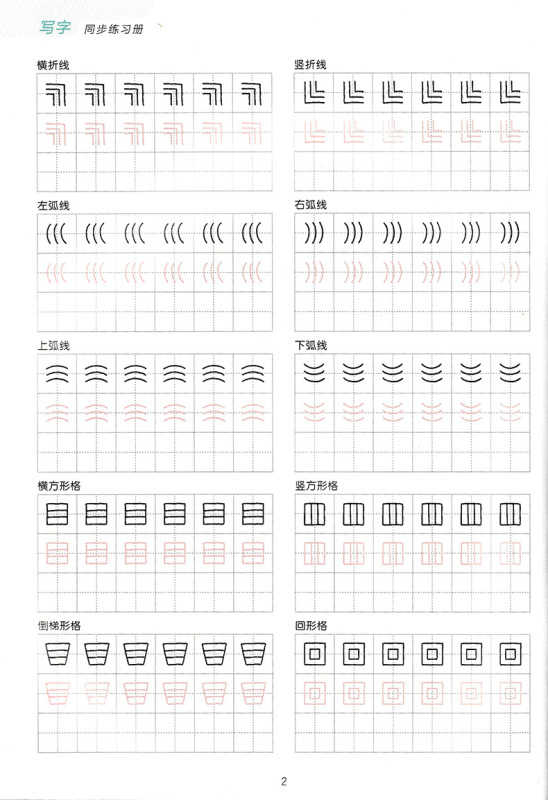 写字 同步练习册

横折线

竖折线

左弧线

右弧线

上弧线

下弧线

横方形格

竖方形格

倒梯形格

回形格

2